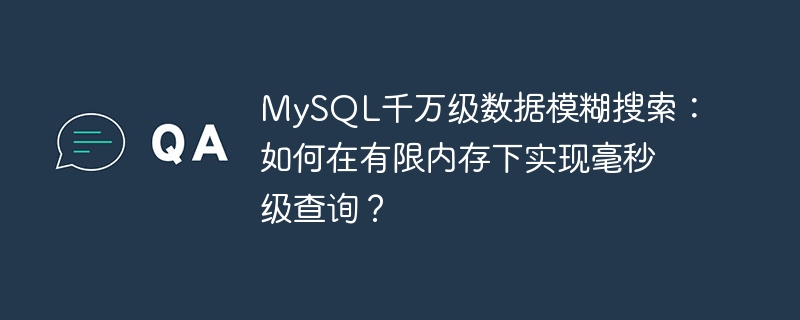 QA

MySQL千万级数据模糊搜索：如何在有限内存下实现毫秒级查询？